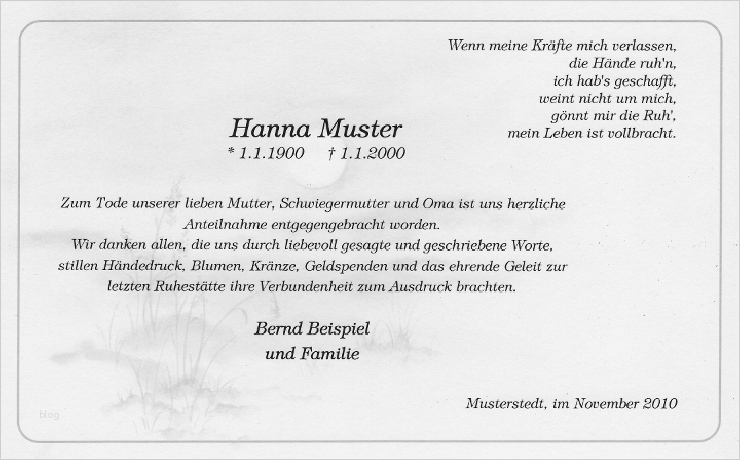 Wenn meine Kräfte mich verlassen,
die Hände ruh'n,
ich hab's geschafft,
weint nicht um mich,
gönnt mir die Ruh',
mein Leben ist vollbracht.

Hanna Muster
* 1.1.1900 † 1.1.2000

Zum Tode unserer lieben Mutter, Schwiegermutter und Oma ist uns herzliche Anteilnahme entgegengebracht worden.
Wir danken allen, die uns durch liebevoll gesagte und geschriebene Worte, stillen Händedruck, Blumen, Kränze, Geldspenden und das ehrende Geleit zur letzten Ruhestätte ihre Verbundenheit zum Ausdruck brachten.

Bernd Beispiel
und Familie

Musterstedt, im November 2010

blog